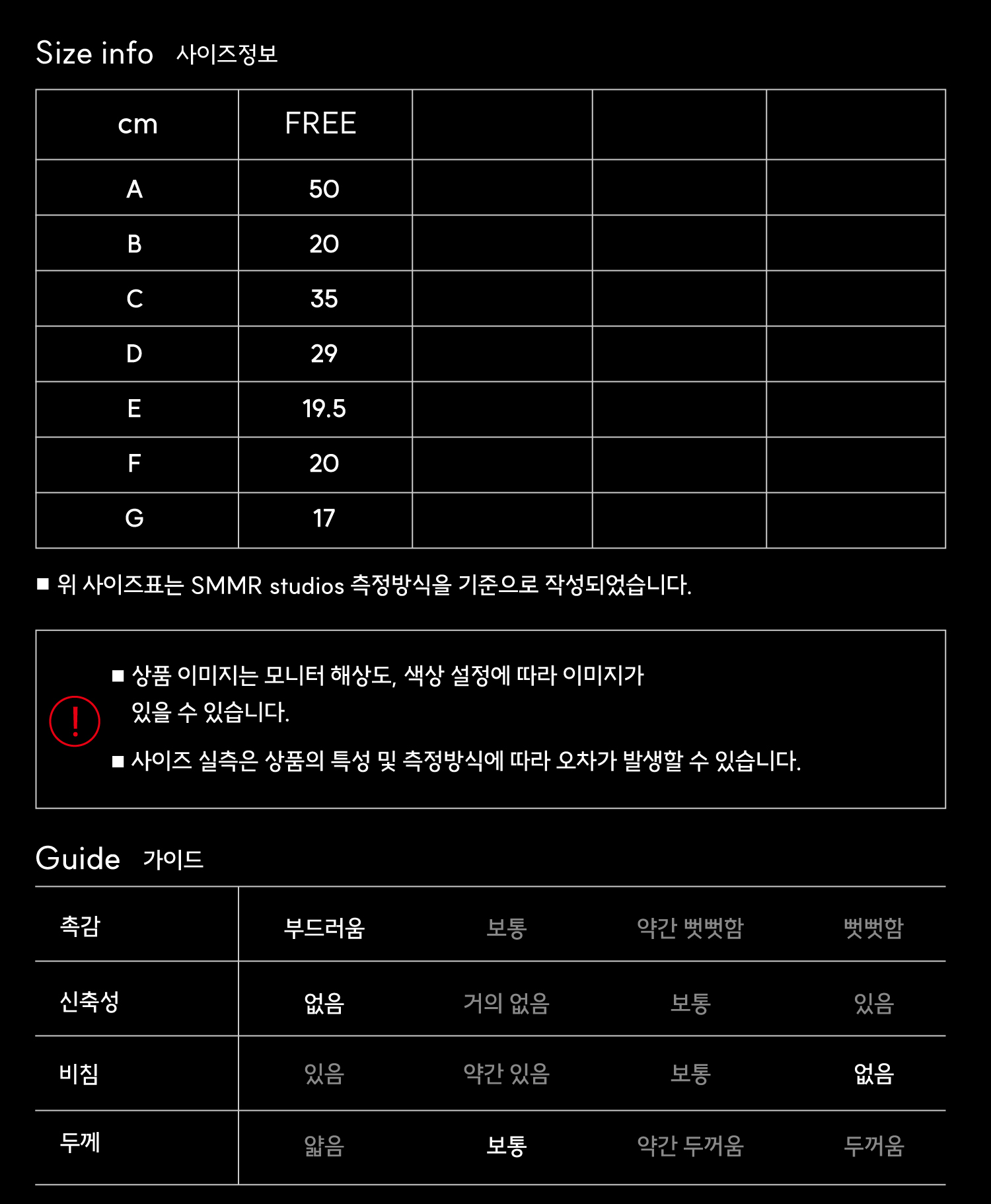 Size info 사이즈정보

| cm | FREE | | | |
|---|---|---|---|---|
| A | 50 | | | |
| B | 20 | | | |
| C | 35 | | | |
| D | 29 | | | |
| E | 19.5 | | | |
| F | 20 | | | |
| G | 17 | | | |

■ 위 사이즈표는 SMMR studios 측정방식을 기준으로 작성되었습니다.

!

■ 상품 이미지는 모니터 해상도, 색상 설정에 따라 이미지가 있을 수 있습니다.

■ 사이즈 실측은 상품의 특성 및 측정방식에 따라 오차가 발생할 수 있습니다.

Guide 가이드

| 촉감 | 부드러움 | 보통 | 약간 뻣뻣함 | 뻣뻣함 |
|---|---|---|---|---|
| 신축성 | 없음 | 거의 없음 | 보통 | 있음 |
| 비침 | 있음 | 약간 있음 | 보통 | 없음 |
| 두께 | 얇음 | 보통 | 약간 두꺼움 | 두꺼움 |